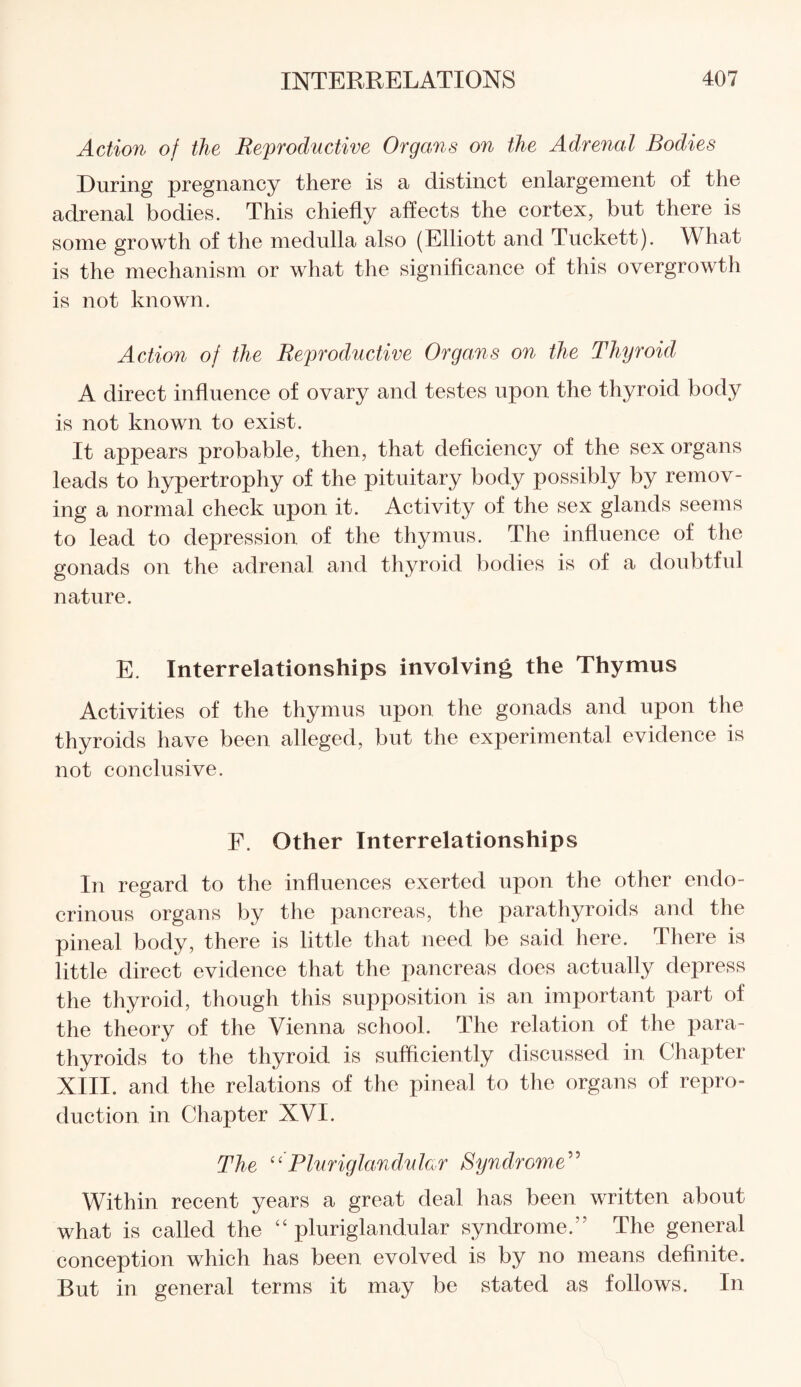 INTERRELATIONS 407

Action of the Reproductive Organs on the Adrenal Bodies

During pregnancy there is a distinct enlargement of the adrenal bodies. This chiefly affects the cortex, but there is some growth of the medulla also (Elliott and Tuckett). What is the mechanism or what the significance of this overgrowth is not known.

Action of the Reproductive Organs on the Thyroid

A direct influence of ovary and testes upon the thyroid body is not known to exist.

It appears probable, then, that deficiency of the sex organs leads to hypertrophy of the pituitary body possibly by removing a normal check upon it. Activity of the sex glands seems to lead to depression of the thymus. The influence of the gonads on the adrenal and thyroid bodies is of a doubtful nature.

E. Interrelationships involving the Thymus

Activities of the thymus upon the gonads and upon the thyroids have been alleged, but the experimental evidence is not conclusive.

F. Other Interrelationships

In regard to the influences exerted upon the other endocrinous organs by the pancreas, the parathyroids and the pineal body, there is little that need be said here. There is little direct evidence that the pancreas does actually depress the thyroid, though this supposition is an important part of the theory of the Vienna school. The relation of the parathyroids to the thyroid is sufficiently discussed in Chapter XIII. and the relations of the pineal to the organs of reproduction in Chapter XVI.

The "Pluriglandular Syndrome"

Within recent years a great deal has been written about what is called the "pluriglandular syndrome." The general conception which has been evolved is by no means definite. But in general terms it may be stated as follows. In